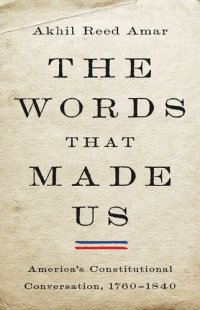 Akhil Reed Amar

THE WORDS THAT MADE US

America's Constitutional Conversation, 1760–1840